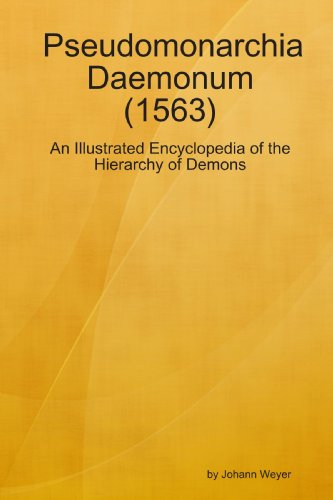 Pseudomonarchia Daemonum (1563)

An Illustrated Encyclopedia of the Hierarchy of Demons

by Johann Weyer